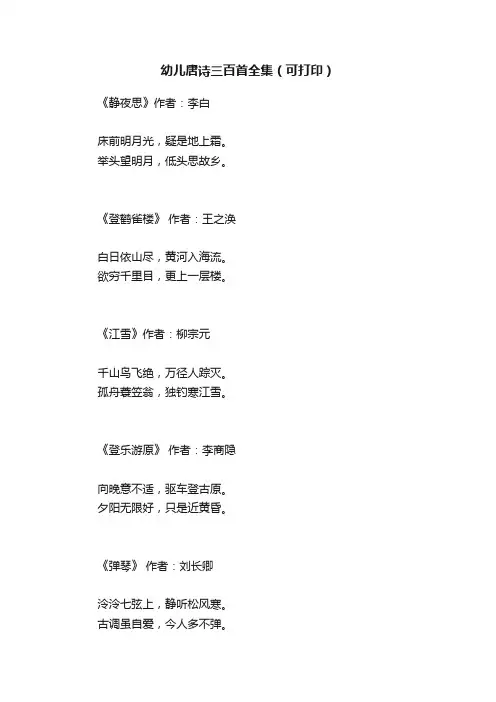 幼儿唐诗三百首全集（可打印）

《静夜思》作者：李白

床前明月光，疑是地上霜。
举头望明月，低头思故乡。

《登鹳雀楼》 作者：王之涣

白日依山尽，黄河入海流。
欲穷千里目，更上一层楼。

《江雪》作者：柳宗元

千山鸟飞绝，万径人踪灭。
孤舟蓑笠翁，独钓寒江雪。

《登乐游原》 作者：李商隐

向晚意不适，驱车登古原。
夕阳无限好，只是近黄昏。

《弹琴》 作者：刘长卿

泠泠七弦上，静听松风寒。
古调虽自爱，今人多不弹。